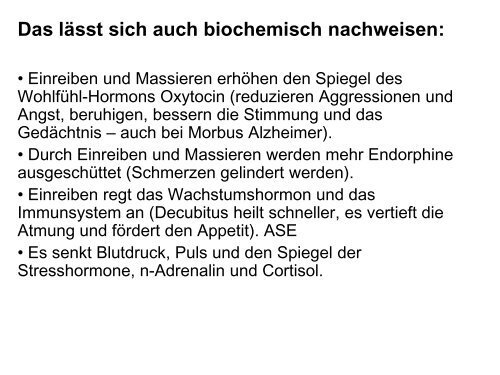 Das lässt sich auch biochemisch nachweisen:

• Einreiben und Massieren erhöhen den Spiegel des Wohlfühl-Hormons Oxytocin (reduzieren Aggressionen und Angst, beruhigen, bessern die Stimmung und das Gedächtnis – auch bei Morbus Alzheimer).

• Durch Einreiben und Massieren werden mehr Endorphine ausgeschüttet (Schmerzen gelindert werden).

• Einreiben regt das Wachstumshormon und das Immunsystem an (Decubitus heilt schneller, es vertieft die Atmung und fördert den Appetit). ASE

• Es senkt Blutdruck, Puls und den Spiegel der Stresshormone, n-Adrenalin und Cortisol.